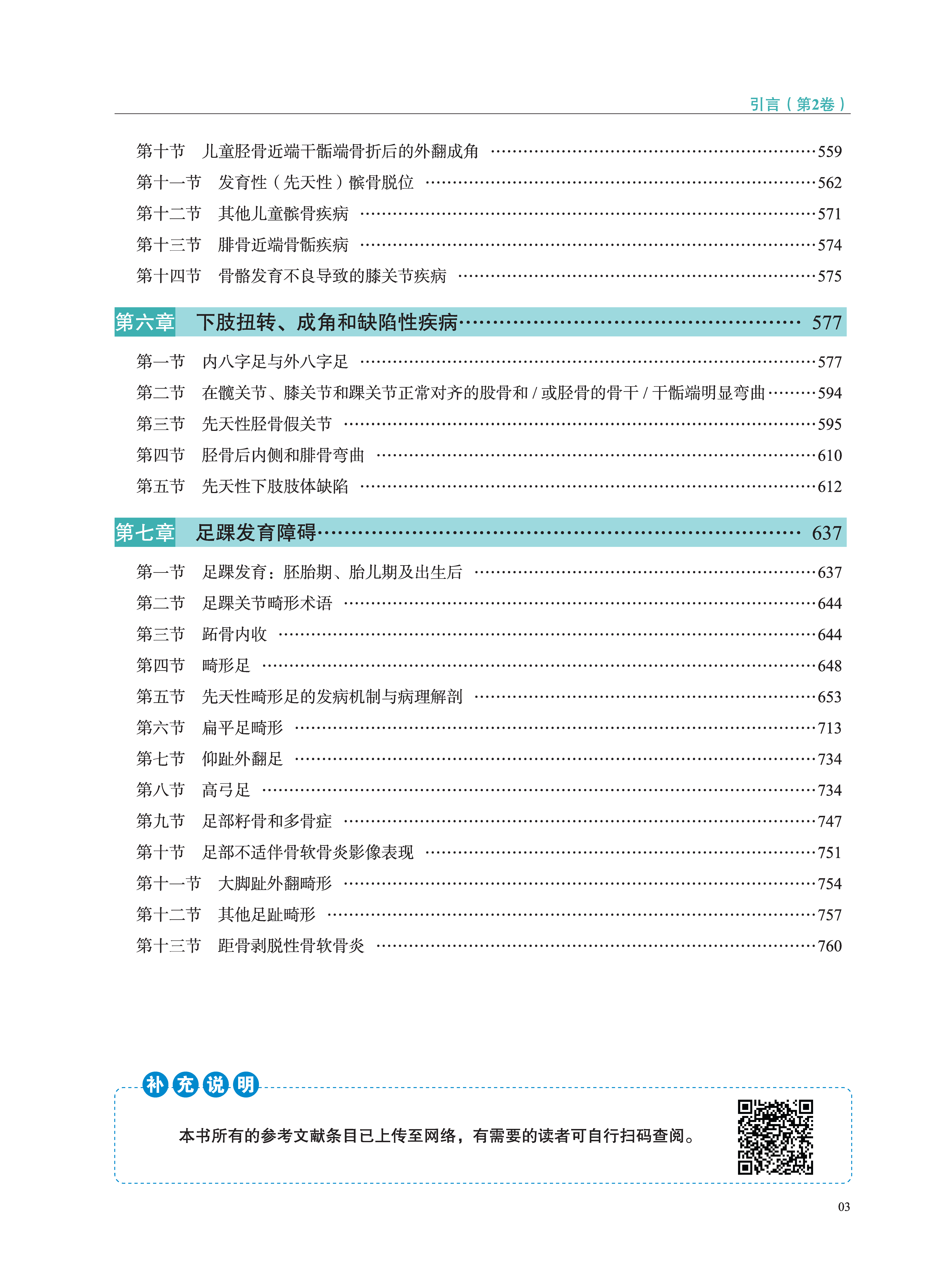 引言（第2卷）

第十节　儿童胫骨近端干骺端骨折后的外翻成角 ……559
第十一节　发育性（先天性）髌骨脱位 ……562
第十二节　其他儿童髌骨疾病 ……571
第十三节　腓骨近端骨骺疾病 ……574
第十四节　骨骼发育不良导致的膝关节疾病 ……575

第六章　下肢扭转、成角和缺陷性疾病…… 577

第一节　内八字足与外八字足 ……577
第二节　在髋关节、膝关节和踝关节正常对齐的股骨和 / 或胫骨的骨干 / 干骺端明显弯曲……594
第三节　先天性胫骨假关节 ……595
第四节　胫骨后内侧和腓骨弯曲 ……610
第五节　先天性下肢肢体缺陷 ……612

第七章　足踝发育障碍…… 637

第一节　足踝发育：胚胎期、胎儿期及出生后 ……637
第二节　足踝关节畸形术语 ……644
第三节　跖骨内收 ……644
第四节　畸形足 ……648
第五节　先天性畸形足的发病机制与病理解剖 ……653
第六节　扁平足畸形 ……713
第七节　仰趾外翻足 ……734
第八节　高弓足 ……734
第九节　足部籽骨和多骨症 ……747
第十节　足部不适伴骨软骨炎影像表现 ……751
第十一节　大脚趾外翻畸形 ……754
第十二节　其他足趾畸形 ……757
第十三节　距骨剥脱性骨软骨炎 ……760

补充说明

本书所有的参考文献条目已上传至网络，有需要的读者可自行扫码查阅。

03